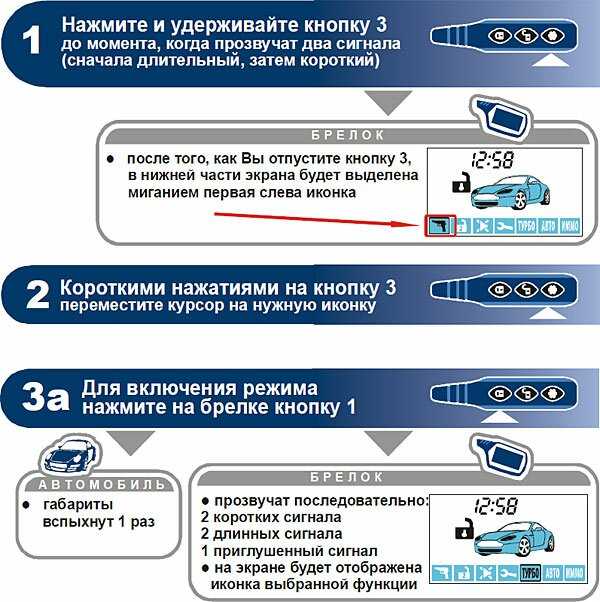 1 Нажмите и удерживайте кнопку 3 до момента, когда прозвучат два сигнала (сначала длительный, затем короткий)

БРЕЛОК

● после того, как Вы отпустите кнопку 3, в нижней части экрана будет выделена миганием первая слева иконка

12:58

ТУРБО АВТО ИММО

2 Короткими нажатиями на кнопку 3 переместите курсор на нужную иконку

3а Для включения режима нажмите на брелке кнопку 1

АВТОМОБИЛЬ

● габариты вспыхнут 1 раз

БРЕЛОК

● прозвучат последовательно:
2 коротких сигнала
2 длинных сигнала
1 приглушенный сигнал
● на экране будет отображена иконка выбранной функции

12:58

ТУРБО АВТО ИММО